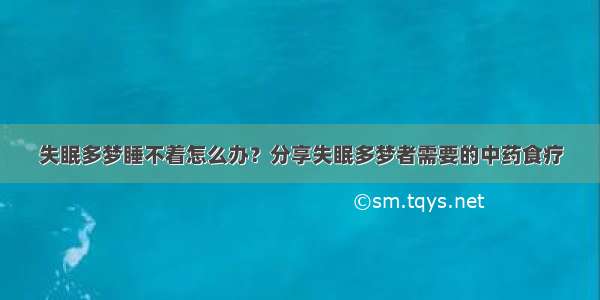 失眠多梦睡不着怎么办？分享失眠多梦者需要的中药食疗

©sm.tqys.net